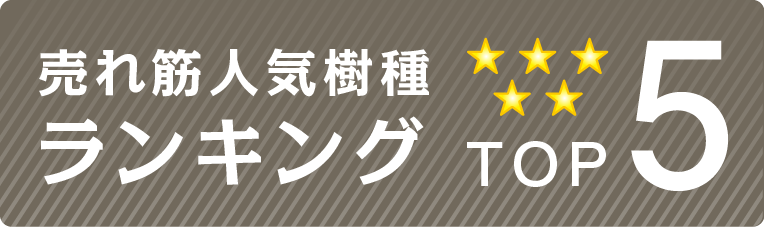 売れ筋人気樹種
ランキング
TOP 5